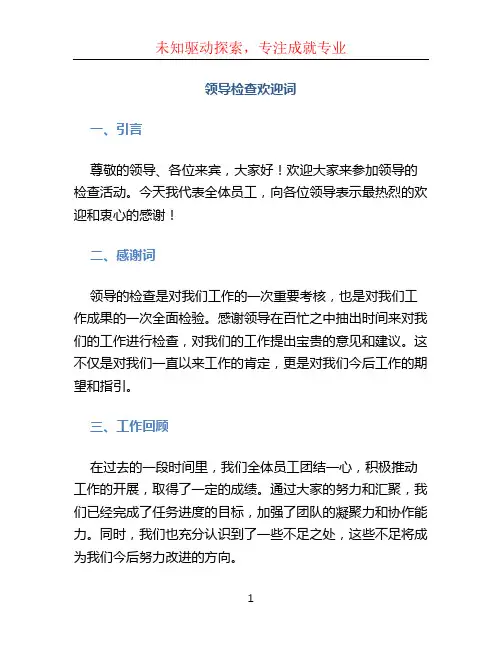 未知驱动探索，专注成就专业

领导检查欢迎词

一、引言

尊敬的领导、各位来宾，大家好！欢迎大家来参加领导的检查活动。今天我代表全体员工，向各位领导表示最热烈的欢迎和衷心的感谢！

二、感谢词

领导的检查是对我们工作的一次重要考核，也是对我们工作成果的一次全面检验。感谢领导在百忙之中抽出时间来对我们的工作进行检查，对我们的工作提出宝贵的意见和建议。这不仅是对我们一直以来工作的肯定，更是对我们今后工作的期望和指引。

三、工作回顾

在过去的一段时间里，我们全体员工团结一心，积极推动工作的开展，取得了一定的成绩。通过大家的努力和汇聚，我们已经完成了任务进度的目标，加强了团队的凝聚力和协作能力。同时，我们也充分认识到了一些不足之处，这些不足将成为我们今后努力改进的方向。

1